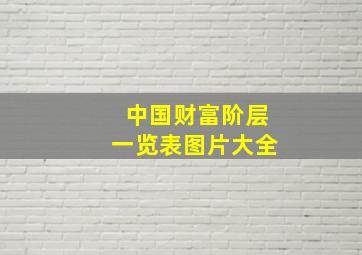 中国财富阶层
一览表图片大全